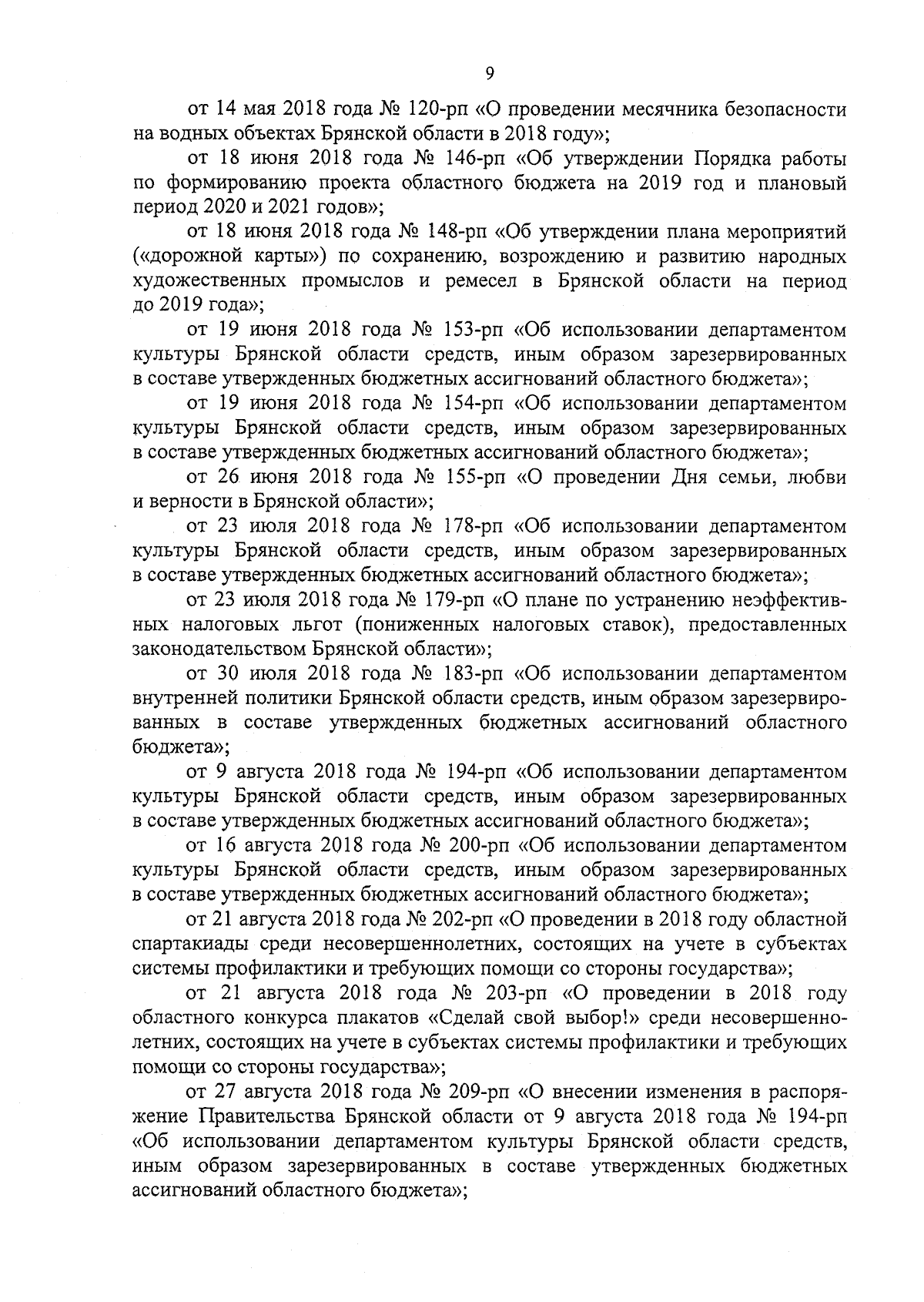 9

от 14 мая 2018 года № 120-рп «О проведении месячника безопасности на водных объектах Брянской области в 2018 году»;

от 18 июня 2018 года № 146-рп «Об утверждении Порядка работы по формированию проекта областного бюджета на 2019 год и плановый период 2020 и 2021 годов»;

от 18 июня 2018 года № 148-рп «Об утверждении плана мероприятий («дорожной карты») по сохранению, возрождению и развитию народных художественных промыслов и ремесел в Брянской области на период до 2019 года»;

от 19 июня 2018 года № 153-рп «Об использовании департаментом культуры Брянской области средств, иным образом зарезервированных в составе утвержденных бюджетных ассигнований областного бюджета»;

от 19 июня 2018 года № 154-рп «Об использовании департаментом культуры Брянской области средств, иным образом зарезервированных в составе утвержденных бюджетных ассигнований областного бюджета»;

от 26 июня 2018 года № 155-рп «О проведении Дня семьи, любви и верности в Брянской области»;

от 23 июля 2018 года № 178-рп «Об использовании департаментом культуры Брянской области средств, иным образом зарезервированных в составе утвержденных бюджетных ассигнований областного бюджета»;

от 23 июля 2018 года № 179-рп «О плане по устранению неэффективных налоговых льгот (пониженных налоговых ставок), предоставленных законодательством Брянской области»;

от 30 июля 2018 года № 183-рп «Об использовании департаментом внутренней политики Брянской области средств, иным образом зарезервированных в составе утвержденных бюджетных ассигнований областного бюджета»;

от 9 августа 2018 года № 194-рп «Об использовании департаментом культуры Брянской области средств, иным образом зарезервированных в составе утвержденных бюджетных ассигнований областного бюджета»;

от 16 августа 2018 года № 200-рп «Об использовании департаментом культуры Брянской области средств, иным образом зарезервированных в составе утвержденных бюджетных ассигнований областного бюджета»;

от 21 августа 2018 года № 202-рп «О проведении в 2018 году областной спартакиады среди несовершеннолетних, состоящих на учете в субъектах системы профилактики и требующих помощи со стороны государства»;

от 21 августа 2018 года № 203-рп «О проведении в 2018 году областного конкурса плакатов «Сделай свой выбор!» среди несовершеннолетних, состоящих на учете в субъектах системы профилактики и требующих помощи со стороны государства»;

от 27 августа 2018 года № 209-рп «О внесении изменения в распоряжение Правительства Брянской области от 9 августа 2018 года № 194-рп «Об использовании департаментом культуры Брянской области средств, иным образом зарезервированных в составе утвержденных бюджетных ассигнований областного бюджета»;